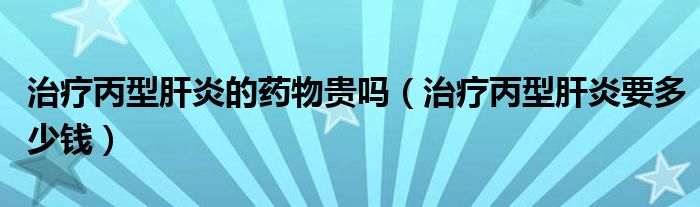 治疗丙型肝炎的药物贵吗（治疗丙型肝炎要多少钱）